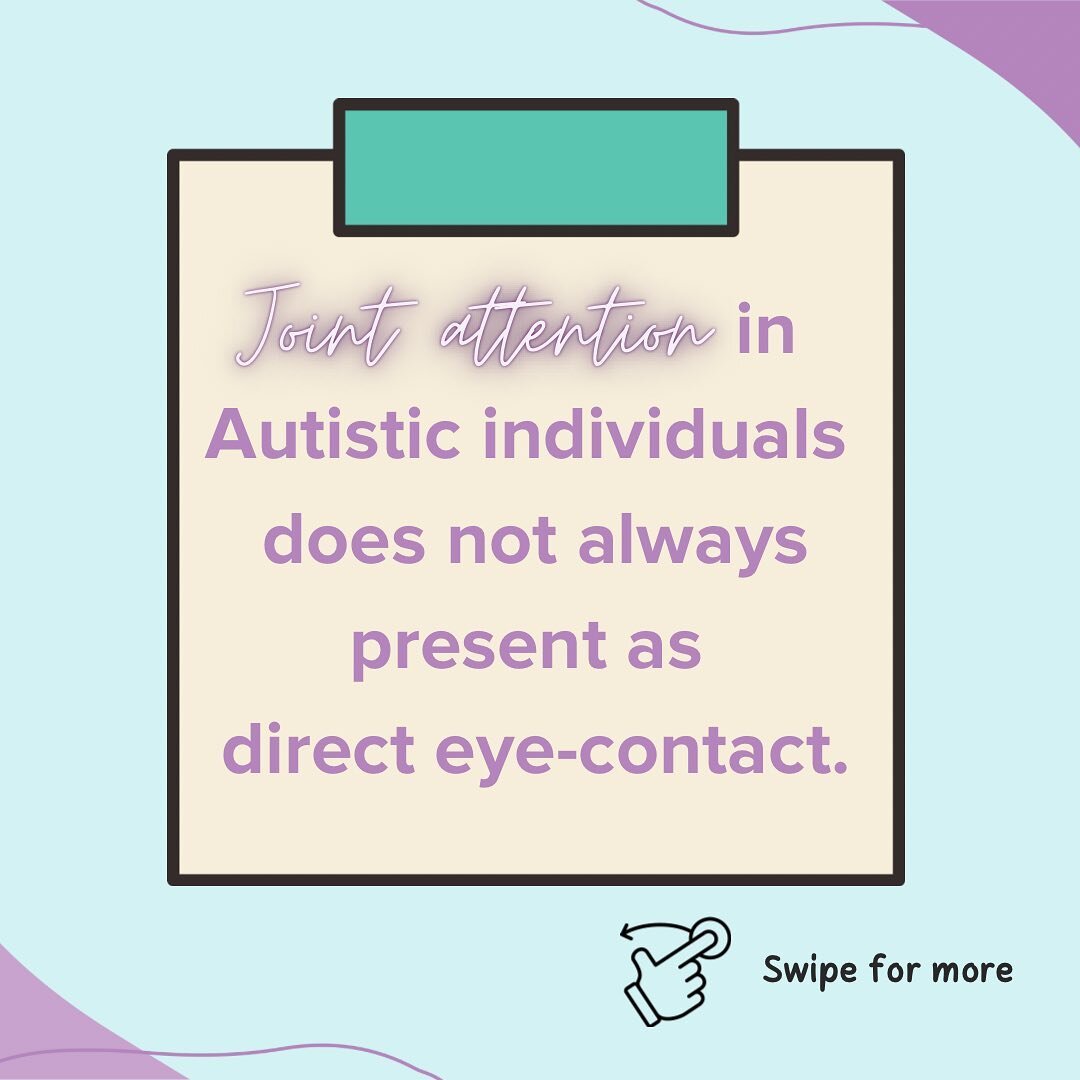 Joint attention in Autistic individuals does not always present as direct eye-contact.

Swipe for more